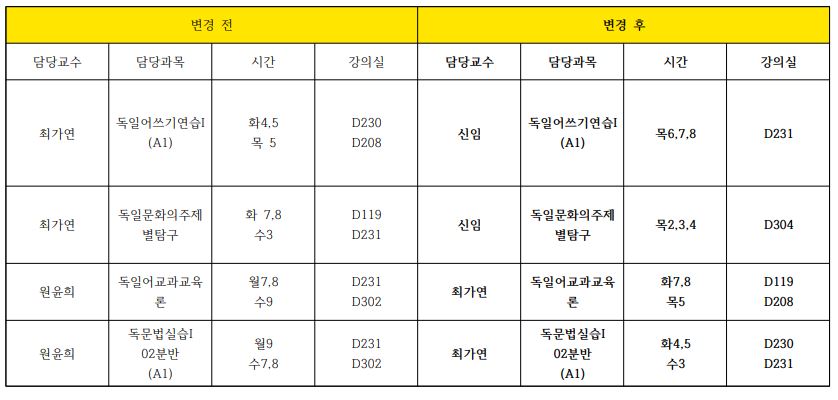 | 변경 전 | | | | 변경 후 | | | |
|---|---|---|---|---|---|---|---|
| 담당교수 | 담당과목 | 시간 | 강의실 | 담당교수 | 담당과목 | 시간 | 강의실 |
| 최가연 | 독일어쓰기연습I (A1) | 화4,5 목 5 | D230 D208 | 신임 | 독일어쓰기연습I (A1) | 목6,7,8 | D231 |
| 최가연 | 독일문화의주제별탐구 | 화 7,8 수3 | D119 D231 | 신임 | 독일문화의주제별탐구 | 목2,3,4 | D304 |
| 원윤희 | 독일어교과교육론 | 월7,8 수9 | D231 D302 | 최가연 | 독일어교과교육론 | 화7,8 목5 | D119 D208 |
| 원윤희 | 독문법실습I 02분반 (A1) | 월9 수7,8 | D231 D302 | 최가연 | 독문법실습I 02분반 (A1) | 화4,5 수3 | D230 D231 |